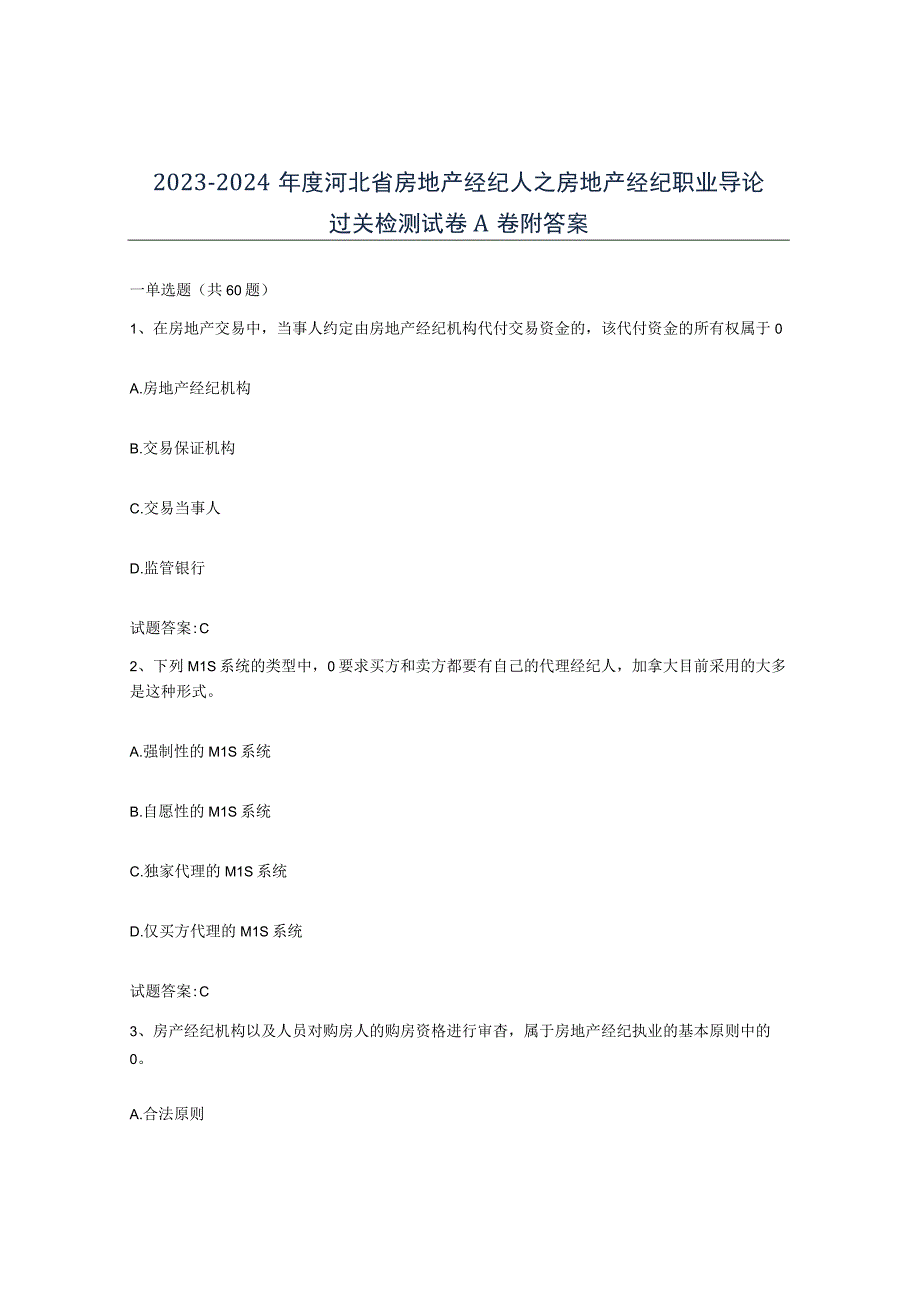 2023-2024年度河北省房地产经纪人之房地产经纪职业导论过关检测试卷A卷附答案

一单选题（共60题）

1、在房地产交易中，当事人约定由房地产经纪机构代付交易资金的，该代付资金的所有权属于0

A.房地产经纪机构

B.交易保证机构

C.交易当事人

D.监管银行

试题答案:C

2、下列M1S系统的类型中，0要求买方和卖方都要有自己的代理经纪人，加拿大目前采用的大多是这种形式。

A.强制性的M1S系统

B.自愿性的M1S系统

C.独家代理的M1S系统

D.仅买方代理的M1S系统

试题答案:C

3、房产经纪机构以及人员对购房人的购房资格进行审查，属于房地产经纪执业的基本原则中的0。

A.合法原则